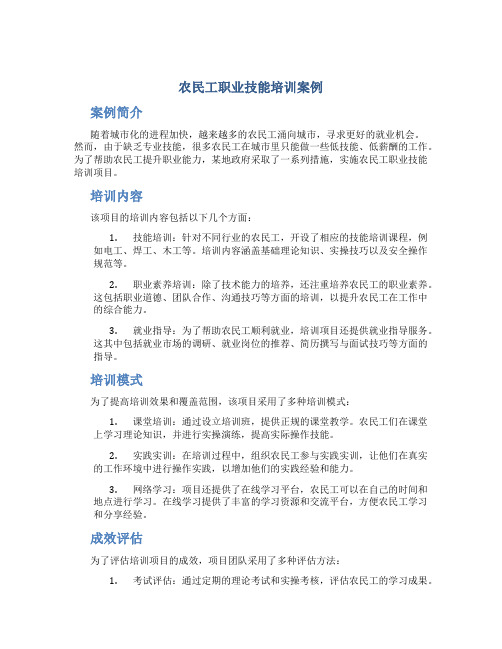 农民工职业技能培训案例

案例简介

随着城市化的进程加快，越来越多的农民工涌向城市，寻求更好的就业机会。然而，由于缺乏专业技能，很多农民工在城市里只能做一些低技能、低薪酬的工作。为了帮助农民工提升职业能力，某地政府采取了一系列措施，实施农民工职业技能培训项目。

培训内容

该项目的培训内容包括以下几个方面：

1. 技能培训：针对不同行业的农民工，开设了相应的技能培训课程，例如电工、焊工、木工等。培训内容涵盖基础理论知识、实操技巧以及安全操作规范等。

2. 职业素养培训：除了技术能力的培养，还注重培养农民工的职业素养。这包括职业道德、团队合作、沟通技巧等方面的培训，以提升农民工在工作中的综合能力。

3. 就业指导：为了帮助农民工顺利就业，培训项目还提供就业指导服务。这其中包括就业市场的调研、就业岗位的推荐、简历撰写与面试技巧等方面的指导。

培训模式

为了提高培训效果和覆盖范围，该项目采用了多种培训模式：

1. 课堂培训：通过设立培训班，提供正规的课堂教学。农民工们在课堂上学习理论知识，并进行实操演练，提高实际操作技能。

2. 实践实训：在培训过程中，组织农民工参与实践实训，让他们在真实的工作环境中进行操作实践，以增加他们的实践经验和能力。

3. 网络学习：项目还提供了在线学习平台，农民工可以在自己的时间和地点进行学习。在线学习提供了丰富的学习资源和交流平台，方便农民工学习和分享经验。

成效评估

为了评估培训项目的成效，项目团队采用了多种评估方法：

1. 考试评估：通过定期的理论考试和实操考核，评估农民工的学习成果。